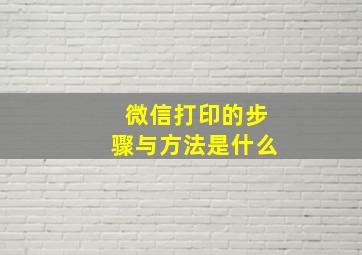 微信打印的步骤与方法是什么